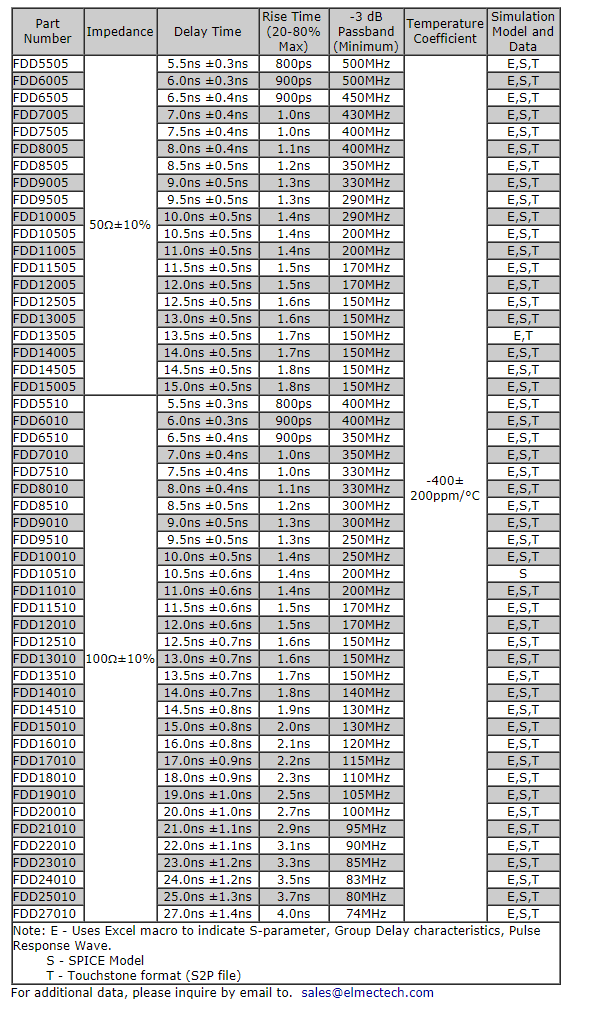 | Part Number | Impedance | Delay Time | Rise Time (20-80% Max) | -3 dB Passband (Minimum) | Temperature Coefficient | Simulation Model and Data |
|---|---|---|---|---|---|---|
| FDD5505 | 50Ω±10% | 5.5ns ±0.3ns | 800ps | 500MHz | -400± 200ppm/°C | E,S,T |
| FDD6005 | | 6.0ns ±0.3ns | 900ps | 500MHz | | E,S,T |
| FDD6505 | | 6.5ns ±0.4ns | 900ps | 450MHz | | E,S,T |
| FDD7005 | | 7.0ns ±0.4ns | 1.0ns | 430MHz | | E,S,T |
| FDD7505 | | 7.5ns ±0.4ns | 1.0ns | 400MHz | | E,S,T |
| FDD8005 | | 8.0ns ±0.4ns | 1.1ns | 400MHz | | E,S,T |
| FDD8505 | | 8.5ns ±0.5ns | 1.2ns | 350MHz | | E,S,T |
| FDD9005 | | 9.0ns ±0.5ns | 1.3ns | 330MHz | | E,S,T |
| FDD9505 | | 9.5ns ±0.5ns | 1.3ns | 290MHz | | E,S,T |
| FDD10005 | | 10.0ns ±0.5ns | 1.4ns | 290MHz | | E,S,T |
| FDD10505 | | 10.5ns ±0.5ns | 1.4ns | 200MHz | | E,S,T |
| FDD11005 | | 11.0ns ±0.5ns | 1.4ns | 200MHz | | E,S,T |
| FDD11505 | | 11.5ns ±0.5ns | 1.5ns | 170MHz | | E,S,T |
| FDD12005 | | 12.0ns ±0.5ns | 1.5ns | 170MHz | | E,S,T |
| FDD12505 | | 12.5ns ±0.5ns | 1.6ns | 150MHz | | E,S,T |
| FDD13005 | | 13.0ns ±0.5ns | 1.6ns | 150MHz | | E,S,T |
| FDD13505 | | 13.5ns ±0.5ns | 1.7ns | 150MHz | | E,T |
| FDD14005 | | 14.0ns ±0.5ns | 1.7ns | 150MHz | | E,S,T |
| FDD14505 | | 14.5ns ±0.5ns | 1.8ns | 150MHz | | E,S,T |
| FDD15005 | | 15.0ns ±0.5ns | 1.8ns | 150MHz | | E,S,T |
| FDD5510 | 100Ω±10% | 5.5ns ±0.3ns | 800ps | 400MHz | | E,S,T |
| FDD6010 | | 6.0ns ±0.3ns | 900ps | 400MHz | | E,S,T |
| FDD6510 | | 6.5ns ±0.4ns | 900ps | 350MHz | | E,S,T |
| FDD7010 | | 7.0ns ±0.4ns | 1.0ns | 350MHz | | E,S,T |
| FDD7510 | | 7.5ns ±0.4ns | 1.0ns | 330MHz | | E,S,T |
| FDD8010 | | 8.0ns ±0.4ns | 1.1ns | 330MHz | | E,S,T |
| FDD8510 | | 8.5ns ±0.5ns | 1.2ns | 300MHz | | E,S,T |
| FDD9010 | | 9.0ns ±0.5ns | 1.3ns | 300MHz | | E,S,T |
| FDD9510 | | 9.5ns ±0.5ns | 1.3ns | 250MHz | | E,S,T |
| FDD10010 | | 10.0ns ±0.5ns | 1.4ns | 250MHz | | E,S,T |
| FDD10510 | | 10.5ns ±0.6ns | 1.4ns | 200MHz | | S |
| FDD11010 | | 11.0ns ±0.6ns | 1.4ns | 200MHz | | E,S,T |
| FDD11510 | | 11.5ns ±0.6ns | 1.5ns | 170MHz | | E,S,T |
| FDD12010 | | 12.0ns ±0.6ns | 1.5ns | 170MHz | | E,S,T |
| FDD12510 | | 12.5ns ±0.7ns | 1.6ns | 150MHz | | E,S,T |
| FDD13010 | | 13.0ns ±0.7ns | 1.6ns | 150MHz | | E,S,T |
| FDD13510 | | 13.5ns ±0.7ns | 1.7ns | 150MHz | | E,S,T |
| FDD14010 | | 14.0ns ±0.7ns | 1.8ns | 140MHz | | E,S,T |
| FDD14510 | | 14.5ns ±0.8ns | 1.9ns | 130MHz | | E,S,T |
| FDD15010 | | 15.0ns ±0.8ns | 2.0ns | 130MHz | | E,S,T |
| FDD16010 | | 16.0ns ±0.8ns | 2.1ns | 120MHz | | E,S,T |
| FDD17010 | | 17.0ns ±0.9ns | 2.2ns | 115MHz | | E,S,T |
| FDD18010 | | 18.0ns ±0.9ns | 2.3ns | 110MHz | | E,S,T |
| FDD19010 | | 19.0ns ±1.0ns | 2.5ns | 105MHz | | E,S,T |
| FDD20010 | | 20.0ns ±1.0ns | 2.7ns | 100MHz | | E,S,T |
| FDD21010 | | 21.0ns ±1.1ns | 2.9ns | 95MHz | | E,S,T |
| FDD22010 | | 22.0ns ±1.1ns | 3.1ns | 90MHz | | E,S,T |
| FDD23010 | | 23.0ns ±1.2ns | 3.3ns | 85MHz | | E,S,T |
| FDD24010 | | 24.0ns ±1.2ns | 3.5ns | 83MHz | | E,S,T |
| FDD25010 | | 25.0ns ±1.3ns | 3.7ns | 80MHz | | E,S,T |
| FDD27010 | | 27.0ns ±1.4ns | 4.0ns | 74MHz | | E,S,T |

Note: E - Uses Excel macro to indicate S-parameter, Group Delay characteristics, Pulse Response Wave.
S - SPICE Model
T - Touchstone format (S2P file)

For additional data, please inquire by email to. sales@elmectech.com